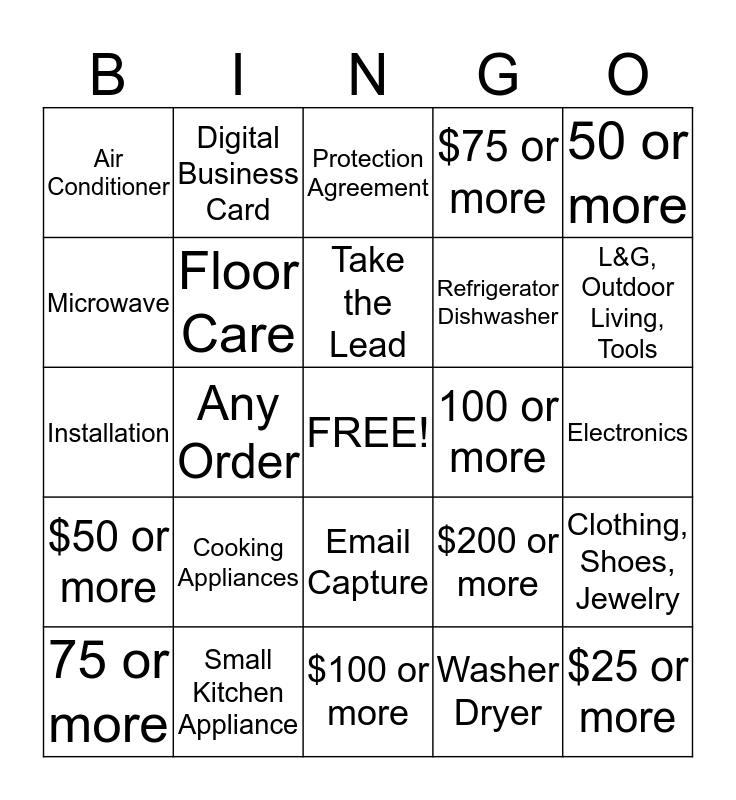 | B | I | N | G | O |
|---|---|---|---|---|
| Air Conditioner | Digital Business Card | Protection Agreement | $75 or more | 50 or more |
| Microwave | Floor Care | Take the Lead | Refrigerator Dishwasher | L&G, Outdoor Living, Tools |
| Installation | Any Order | FREE! | 100 or more | Electronics |
| $50 or more | Cooking Appliances | Email Capture | $200 or more | Clothing, Shoes, Jewelry |
| 75 or more | Small Kitchen Appliance | $100 or more | Washer Dryer | $25 or more |